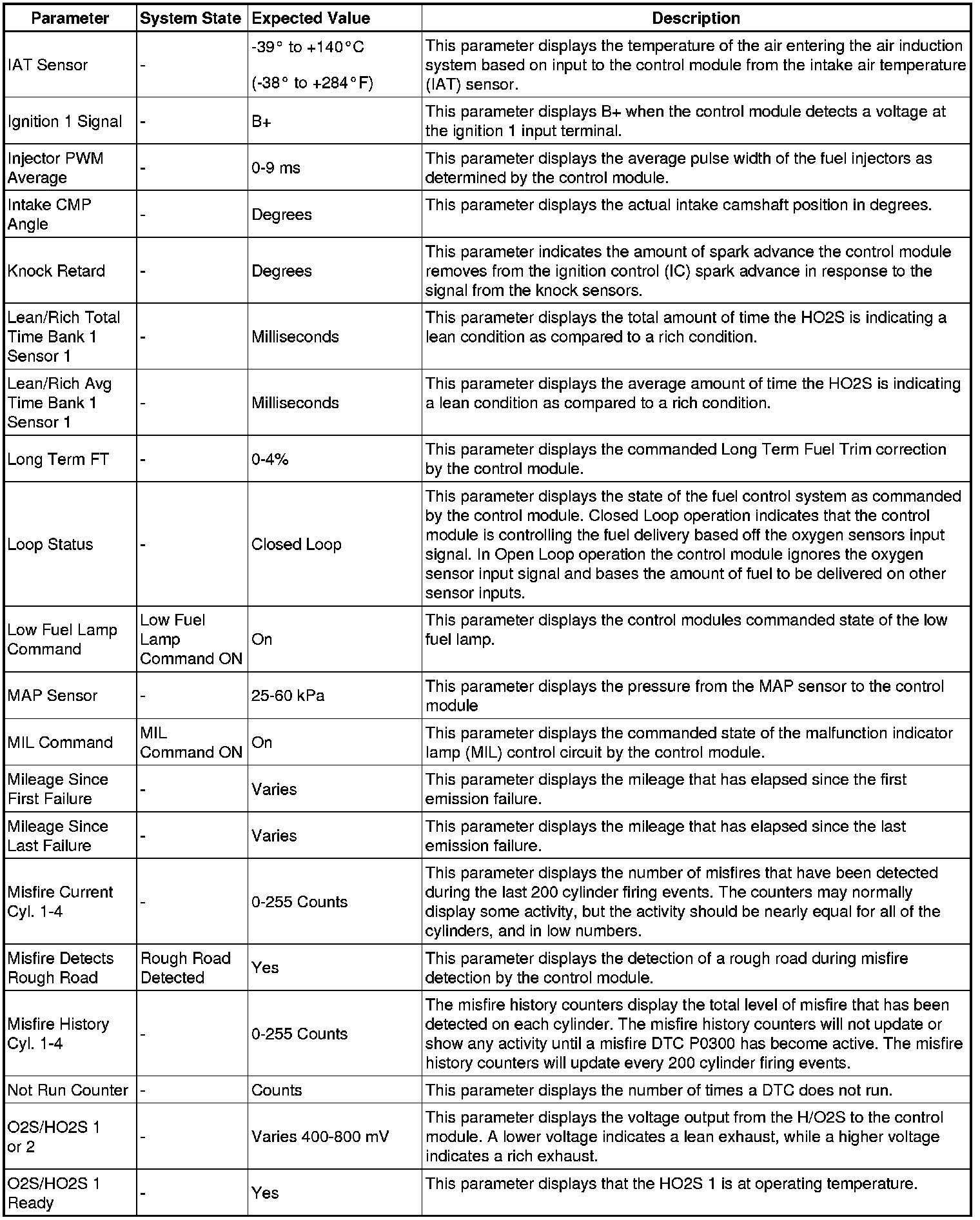 | Parameter | System State | Expected Value | Description |
|---|---|---|---|
| IAT Sensor | - | -39° to +140°C (-38° to +284°F) | This parameter displays the temperature of the air entering the air induction system based on input to the control module from the intake air temperature (IAT) sensor. |
| Ignition 1 Signal | - | B+ | This parameter displays B+ when the control module detects a voltage at the ignition 1 input terminal. |
| Injector PWM Average | - | 0-9 ms | This parameter displays the average pulse width of the fuel injectors as determined by the control module. |
| Intake CMP Angle | - | Degrees | This parameter displays the actual intake camshaft position in degrees. |
| Knock Retard | - | Degrees | This parameter indicates the amount of spark advance the control module removes from the ignition control (IC) spark advance in response to the signal from the knock sensors. |
| Lean/Rich Total Time Bank 1 Sensor 1 | - | Milliseconds | This parameter displays the total amount of time the HO2S is indicating a lean condition as compared to a rich condition. |
| Lean/Rich Avg Time Bank 1 Sensor 1 | - | Milliseconds | This parameter displays the average amount of time the HO2S is indicating a lean condition as compared to a rich condition. |
| Long Term FT | - | 0-4% | This parameter displays the commanded Long Term Fuel Trim correction by the control module. |
| Loop Status | - | Closed Loop | This parameter displays the state of the fuel control system as commanded by the control module. Closed Loop operation indicates that the control module is controlling the fuel delivery based off the oxygen sensors input signal. In Open Loop operation the control module ignores the oxygen sensor input signal and bases the amount of fuel to be delivered on other sensor inputs. |
| Low Fuel Lamp Command | Low Fuel Lamp Command ON | On | This parameter displays the control modules commanded state of the low fuel lamp. |
| MAP Sensor | - | 25-60 kPa | This parameter displays the pressure from the MAP sensor to the control module |
| MIL Command | MIL Command ON | On | This parameter displays the commanded state of the malfunction indicator lamp (MIL) control circuit by the control module. |
| Mileage Since First Failure | - | Varies | This parameter displays the mileage that has elapsed since the first emission failure. |
| Mileage Since Last Failure | - | Varies | This parameter displays the mileage that has elapsed since the last emission failure. |
| Misfire Current Cyl. 1-4 | - | 0-255 Counts | This parameter displays the number of misfires that have been detected during the last 200 cylinder firing events. The counters may normally display some activity, but the activity should be nearly equal for all of the cylinders, and in low numbers. |
| Misfire Detects Rough Road | Rough Road Detected | Yes | This parameter displays the detection of a rough road during misfire detection by the control module. |
| Misfire History Cyl. 1-4 | - | 0-255 Counts | The misfire history counters display the total level of misfire that has been detected on each cylinder. The misfire history counters will not update or show any activity until a misfire DTC P0300 has become active. The misfire history counters will update every 200 cylinder firing events. |
| Not Run Counter | - | Counts | This parameter displays the number of times a DTC does not run. |
| O2S/HO2S 1 or 2 | - | Varies 400-800 mV | This parameter displays the voltage output from the H/O2S to the control module. A lower voltage indicates a lean exhaust, while a higher voltage indicates a rich exhaust. |
| O2S/HO2S 1 Ready | - | Yes | This parameter displays that the HO2S 1 is at operating temperature. |